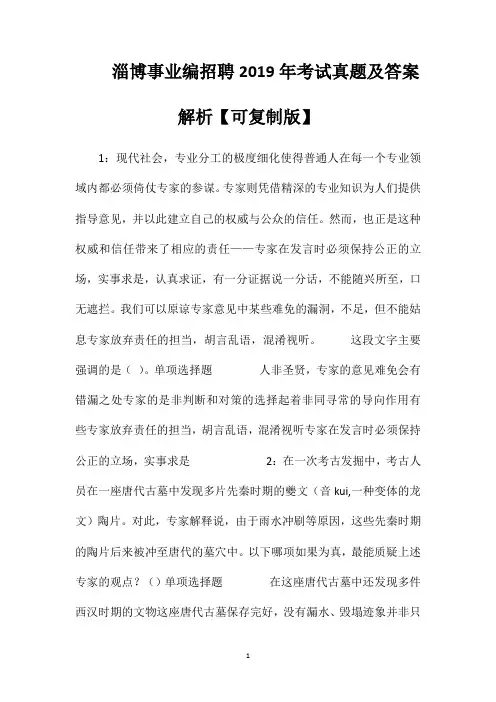 淄博事业编招聘2019年考试真题及答案解析【可复制版】

1：现代社会，专业分工的极度细化使得普通人在每一个专业领域内都必须倚仗专家的参谋。专家则凭借精深的专业知识为人们提供指导意见，并以此建立自己的权威与公众的信任。然而，也正是这种权威和信任带来了相应的责任——专家在发言时必须保持公正的立场，实事求是，认真求证，有一分证据说一分话，不能随兴所至，口无遮拦。我们可以原谅专家意见中某些难免的漏洞，不足，但不能姑息专家放弃责任的担当，胡言乱语，混淆视听。 这段文字主要强调的是（ ）。单项选择题 人非圣贤，专家的意见难免会有错漏之处专家的是非判断和对策的选择起着非同寻常的导向作用有些专家放弃责任的担当，胡言乱语，混淆视听专家在发言时必须保持公正的立场，实事求是 2：在一次考古发掘中，考古人员在一座唐代古墓中发现多片先秦时期的夔文（音 kui,一种变体的龙文）陶片。对此，专家解释说，由于雨水冲刷等原因，这些先秦时期的陶片后来被冲至唐代的墓穴中。以下哪项如果为真，最能质疑上述专家的观点？（）单项选择题 在这座唐代古墓中还发现多件西汉时期的文物这座唐代古墓保存完好，没有漏水、毁塌迹象并非只

1